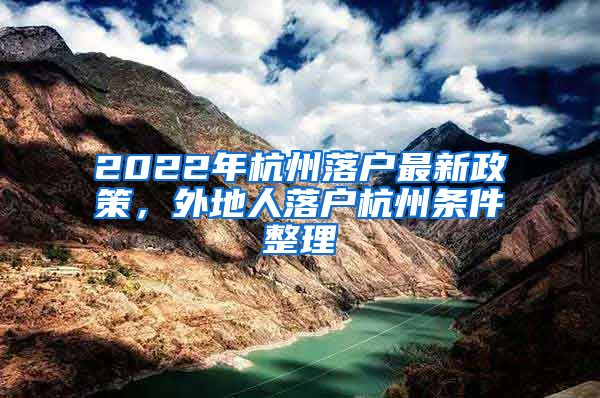 2022年杭州落户最新政策，外地人落户杭州条件整理